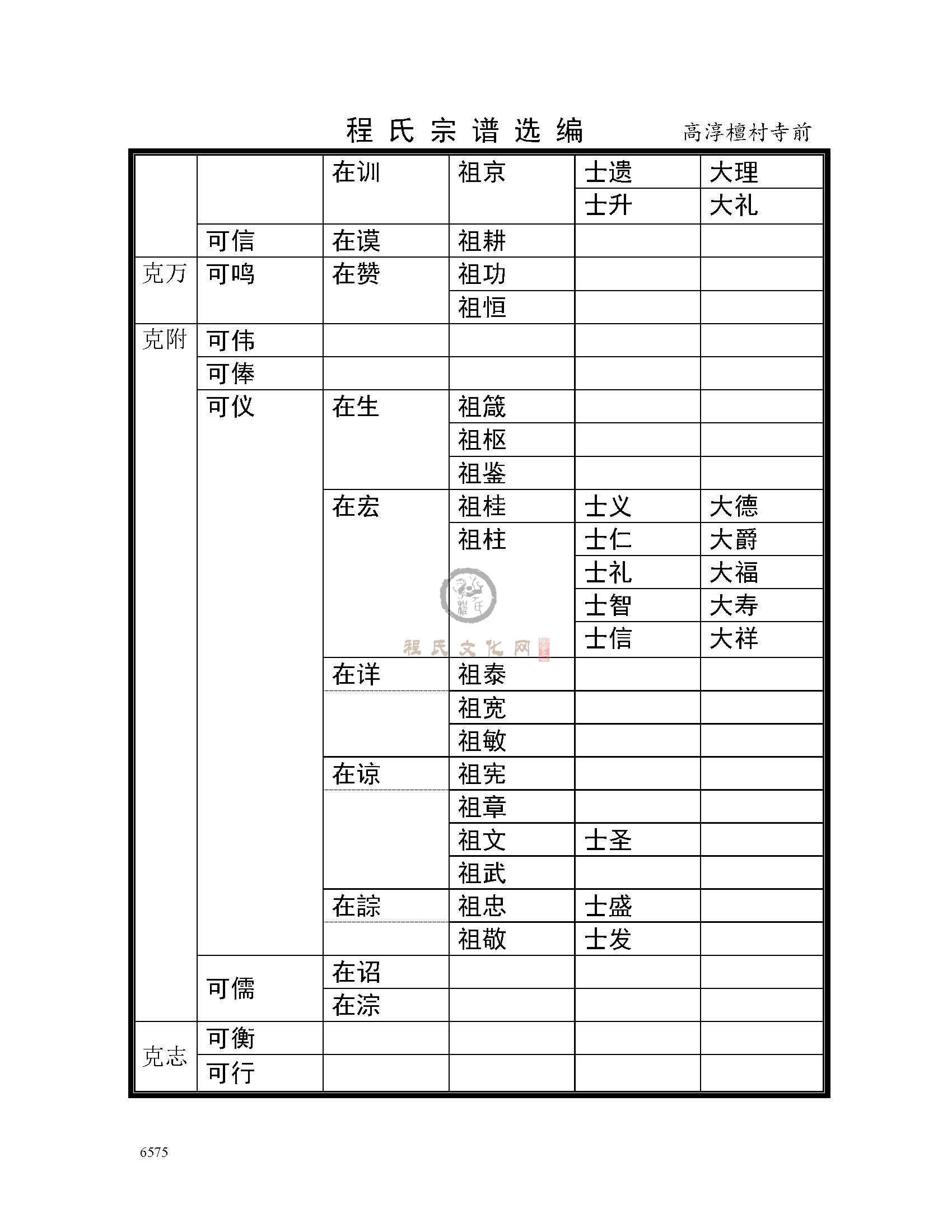 程氏宗谱选编　　高淳檀村寺前

|  |  | 在训 | 祖京 | 士遗 | 大理 |
|---|---|---|---|---|---|
|  |  |  |  | 士升 | 大礼 |
|  | 可信 | 在谟 | 祖耕 |  |  |
| 克万 | 可鸣 | 在赞 | 祖功 |  |  |
|  |  |  | 祖恒 |  |  |
| 克附 | 可伟 |  |  |  |  |
|  | 可俸 |  |  |  |  |
|  | 可仪 | 在生 | 祖箴 |  |  |
|  |  |  | 祖枢 |  |  |
|  |  |  | 祖鉴 |  |  |
|  |  | 在宏 | 祖桂 | 士义 | 大德 |
|  |  |  | 祖柱 | 士仁 | 大爵 |
|  |  |  |  | 士礼 | 大福 |
|  |  |  |  | 士智 | 大寿 |
|  |  |  |  | 士信 | 大祥 |
|  |  | 在详 | 祖泰 |  |  |
|  |  |  | 祖宽 |  |  |
|  |  |  | 祖敏 |  |  |
|  |  | 在谅 | 祖宪 |  |  |
|  |  |  | 祖章 |  |  |
|  |  |  | 祖文 | 士圣 |  |
|  |  |  | 祖武 |  |  |
|  |  | 在誴 | 祖忠 | 士盛 |  |
|  |  |  | 祖敬 | 士发 |  |
|  | 可儒 | 在诏 |  |  |  |
|  |  | 在淙 |  |  |  |
| 克志 | 可衡 |  |  |  |  |
|  | 可行 |  |  |  |  |

程氏文化网

6575